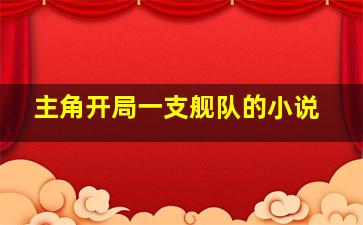 主角开局一支舰队的小说